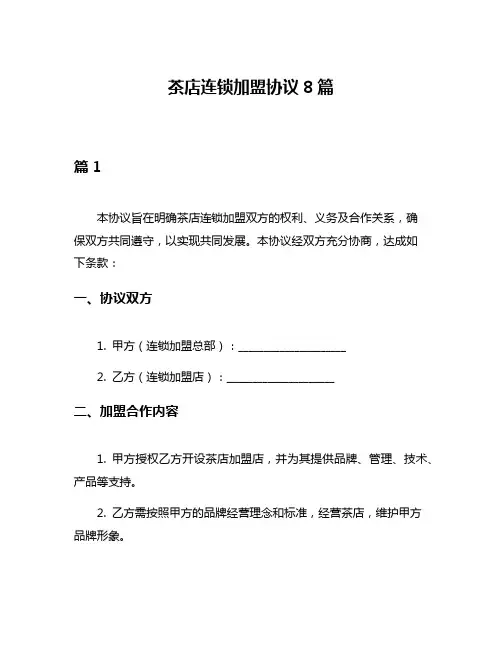 茶店连锁加盟协议 8 篇

篇 1

本协议旨在明确茶店连锁加盟双方的权利、义务及合作关系，确保双方共同遵守，以实现共同发展。本协议经双方充分协商，达成如下条款：

一、协议双方

1. 甲方（连锁加盟总部）：____________________

2. 乙方（连锁加盟店）：____________________

二、加盟合作内容

1. 甲方授权乙方开设茶店加盟店，并为其提供品牌、管理、技术、产品等支持。

2. 乙方需按照甲方的品牌经营理念和标准，经营茶店，维护甲方品牌形象。